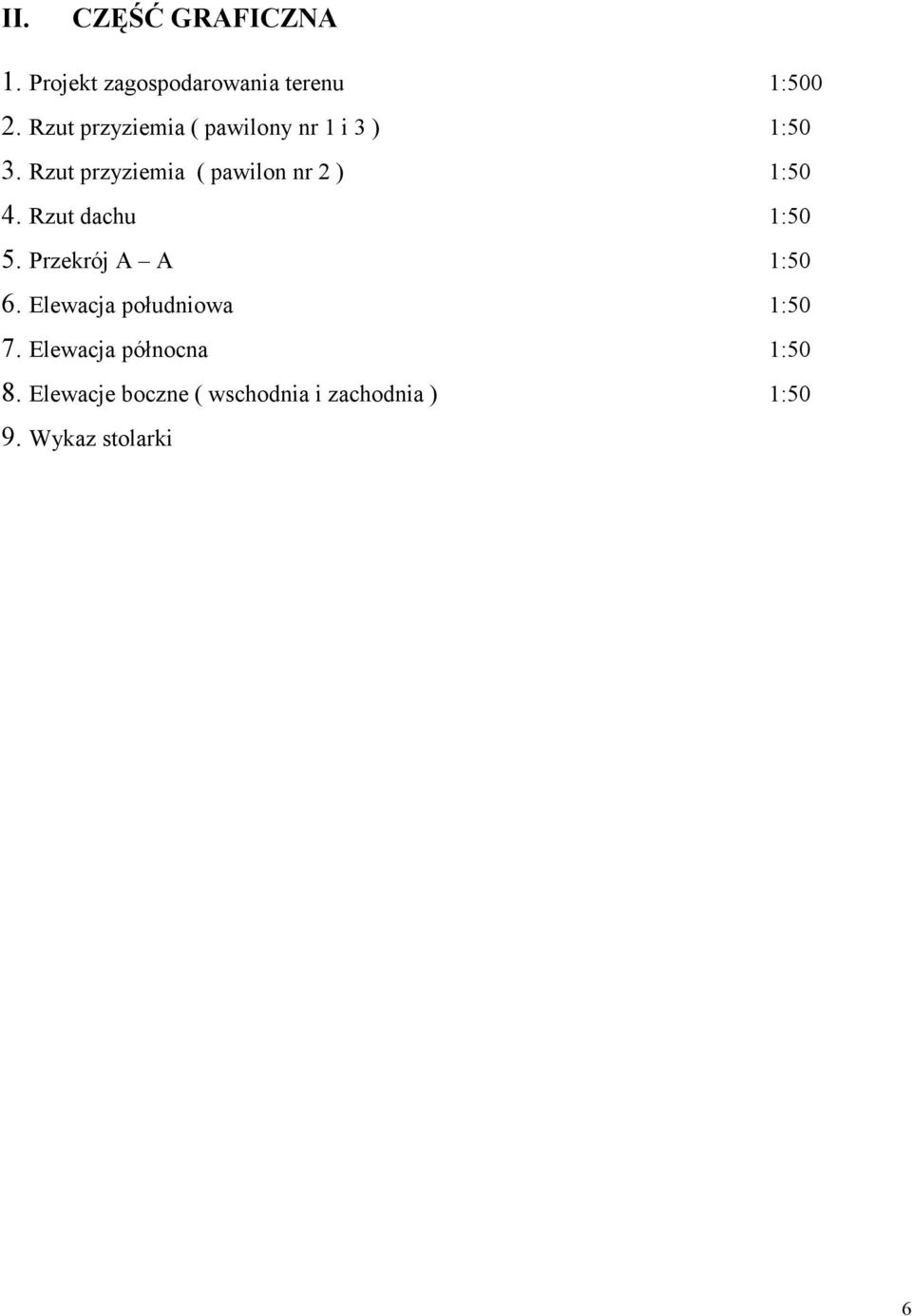 II. CZĘŚĆ GRAFICZNA

1. Projekt zagospodarowania terenu 1:500
2. Rzut przyziemia ( pawilony nr 1 i 3 ) 1:50
3. Rzut przyziemia ( pawilon nr 2 ) 1:50
4. Rzut dachu 1:50
5. Przekrój A – A 1:50
6. Elewacja południowa 1:50
7. Elewacja północna 1:50
8. Elewacje boczne ( wschodnia i zachodnia ) 1:50
9. Wykaz stolarki

6